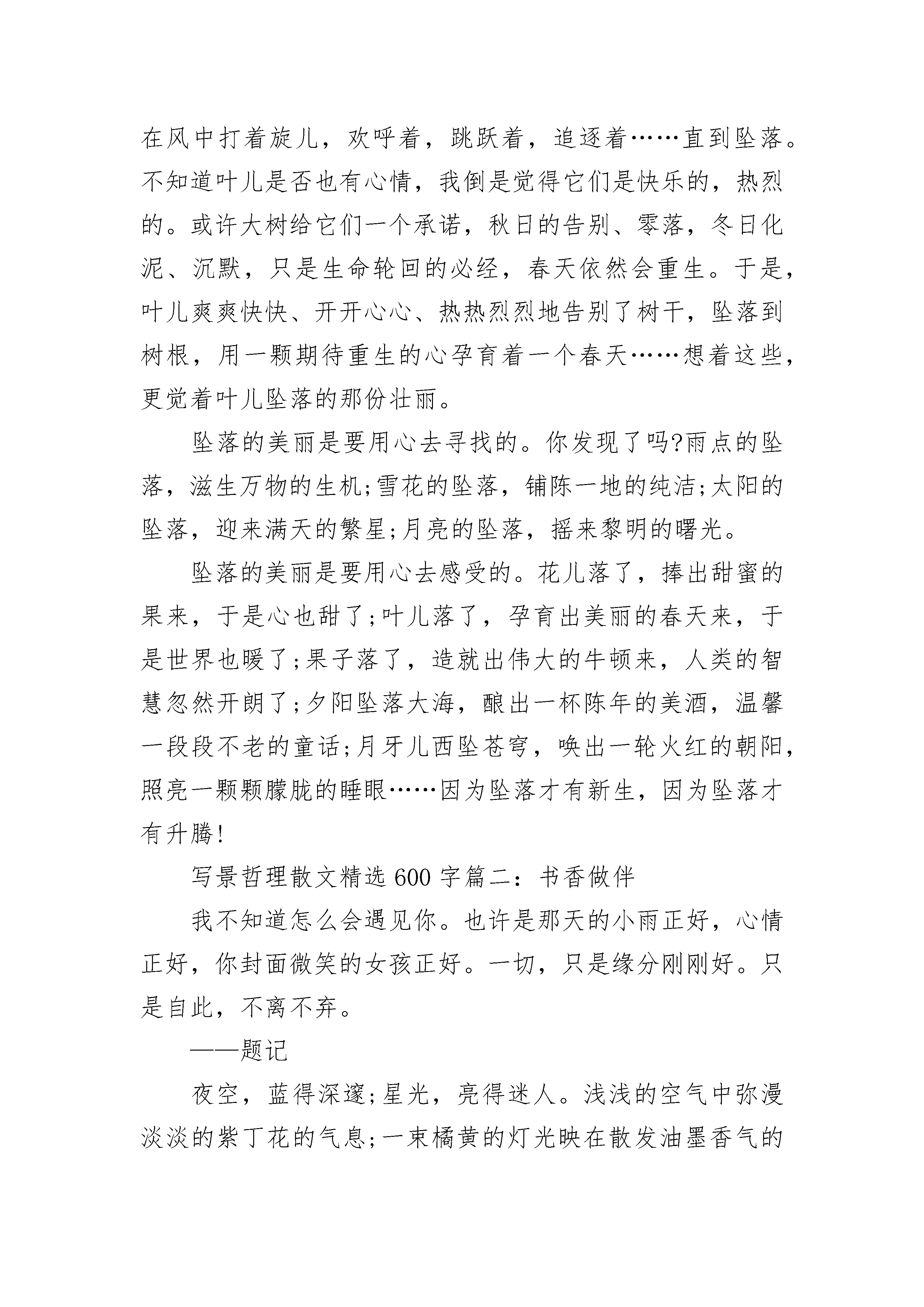 在风中打着旋儿，欢呼着，跳跃着，追逐着……直到坠落。不知道叶儿是否也有心情，我倒是觉得它们是快乐的，热烈的。或许大树给它们一个承诺，秋日的告别、零落，冬日化泥、沉默，只是生命轮回的必经，春天依然会重生。于是，叶儿爽爽快快、开开心心、热热烈烈地告别了树干，坠落到树根，用一颗期待重生的心孕育着一个春天……想着这些，更觉着叶儿坠落的那份壮丽。

坠落的美丽是要用心去寻找的。你发现了吗?雨点的坠落，滋生万物的生机;雪花的坠落，铺陈一地的纯洁;太阳的坠落，迎来满天的繁星;月亮的坠落，摇来黎明的曙光。

坠落的美丽是要用心去感受的。花儿落了，捧出甜蜜的果来，于是心也甜了;叶儿落了，孕育出美丽的春天来，于是世界也暖了;果子落了，造就出伟大的牛顿来，人类的智慧忽然开朗了;夕阳坠落大海，酿出一杯陈年的美酒，温馨一段段不老的童话;月牙儿西坠苍穹，唤出一轮火红的朝阳，照亮一颗颗朦胧的睡眼……因为坠落才有新生，因为坠落才有升腾!

写景哲理散文精选600字篇二：书香做伴

我不知道怎么会遇见你。也许是那天的小雨正好，心情正好，你封面微笑的女孩正好。一切，只是缘分刚刚好。只是自此，不离不弃。

——题记

夜空，蓝得深邃;星光，亮得迷人。浅浅的空气中弥漫淡淡的紫丁花的气息;一束橘黄的灯光映在散发油墨香气的